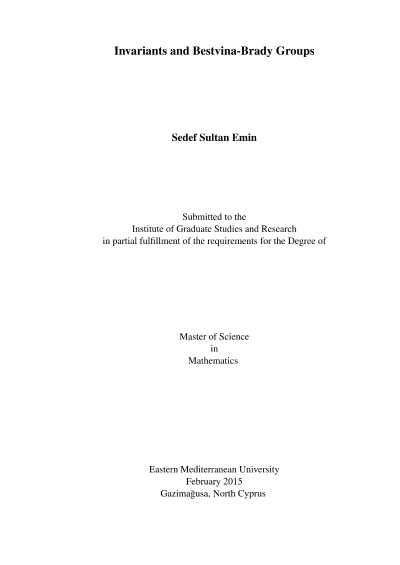 Invariants and Bestvina-Brady Groups

Sedef Sultan Emin

Submitted to the
Institute of Graduate Studies and Research
in partial fulfillment of the requirements for the Degree of

Master of Science
in
Mathematics

Eastern Mediterranean University
February 2015
Gazimağusa, North Cyprus